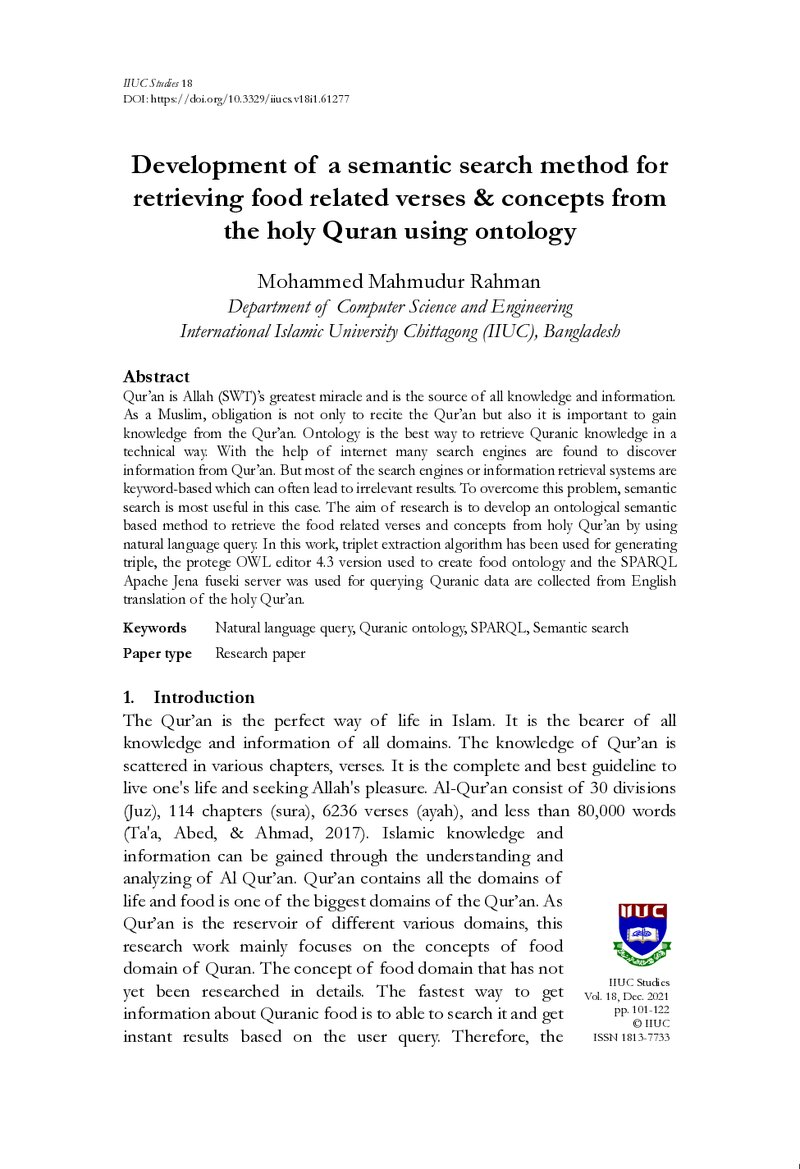 IIUC Studies 18
DOI: https://doi.org/10.3329/iiucs.v18i1.61277

Development of a semantic search method for retrieving food related verses & concepts from the holy Quran using ontology

Mohammed Mahmudur Rahman
Department of Computer Science and Engineering
International Islamic University Chittagong (IIUC), Bangladesh

Abstract
Qur'an is Allah (SWT)'s greatest miracle and is the source of all knowledge and information. As a Muslim, obligation is not only to recite the Qur'an but also it is important to gain knowledge from the Qur'an. Ontology is the best way to retrieve Quranic knowledge in a technical way. With the help of internet many search engines are found to discover information from Qur'an. But most of the search engines or information retrieval systems are keyword-based which can often lead to irrelevant results. To overcome this problem, semantic search is most useful in this case. The aim of research is to develop an ontological semantic based method to retrieve the food related verses and concepts from holy Qur'an by using natural language query. In this work, triplet extraction algorithm has been used for generating triple, the protege OWL editor 4.3 version used to create food ontology and the SPARQL Apache Jena fuseki server was used for querying Quranic data are collected from English translation of the holy Qur'an.

Keywords Natural language query, Quranic ontology, SPARQL, Semantic search
Paper type Research paper

1. Introduction
The Qur'an is the perfect way of life in Islam. It is the bearer of all knowledge and information of all domains. The knowledge of Qur'an is scattered in various chapters, verses. It is the complete and best guideline to live one's life and seeking Allah's pleasure. Al-Qur'an consist of 30 divisions (Juz), 114 chapters (sura), 6236 verses (ayah), and less than 80,000 words (Ta'a, Abed, & Ahmad, 2017). Islamic knowledge and information can be gained through the understanding and analyzing of Al Qur'an. Qur'an contains all the domains of life and food is one of the biggest domains of the Qur'an. As Qur'an is the reservoir of different various domains, this research work mainly focuses on the concepts of food domain of Quran. The concept of food domain that has not yet been researched in details. The fastest way to get information about Quranic food is to able to search it and get instant results based on the user query. Therefore, the

IIUC

IIUC Studies
Vol. 18, Dec. 2021
pp. 101-122
© IIUC
ISSN 1813-7733